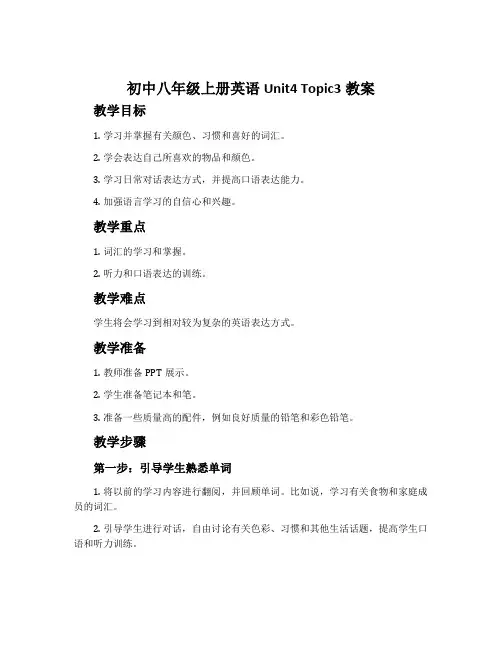 初中八年级上册英语 Unit4 Topic3 教案

教学目标

1. 学习并掌握有关颜色、习惯和喜好的词汇。

2. 学会表达自己所喜欢的物品和颜色。

3. 学习日常对话表达方式，并提高口语表达能力。

4. 加强语言学习的自信心和兴趣。

教学重点

1. 词汇的学习和掌握。

2. 听力和口语表达的训练。

教学难点

学生将会学习到相对较为复杂的英语表达方式。

教学准备

1. 教师准备 PPT 展示。

2. 学生准备笔记本和笔。

3. 准备一些质量高的配件，例如良好质量的铅笔和彩色铅笔。

教学步骤

第一步：引导学生熟悉单词

1. 将以前的学习内容进行翻阅，并回顾单词。比如说，学习有关食物和家庭成员的词汇。

2. 引导学生进行对话，自由讨论有关色彩、习惯和其他生活话题，提高学生口语和听力训练。